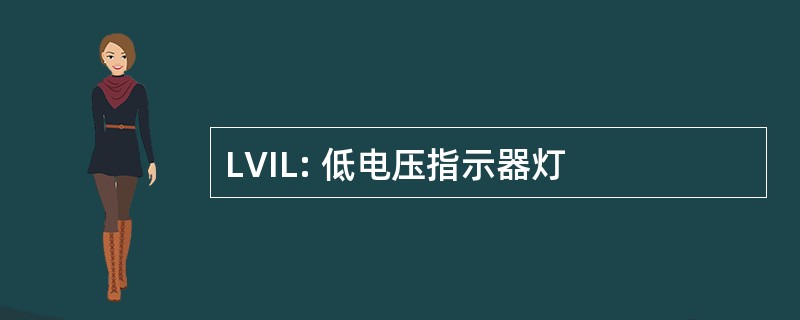 LVIL: 低电压指示器灯